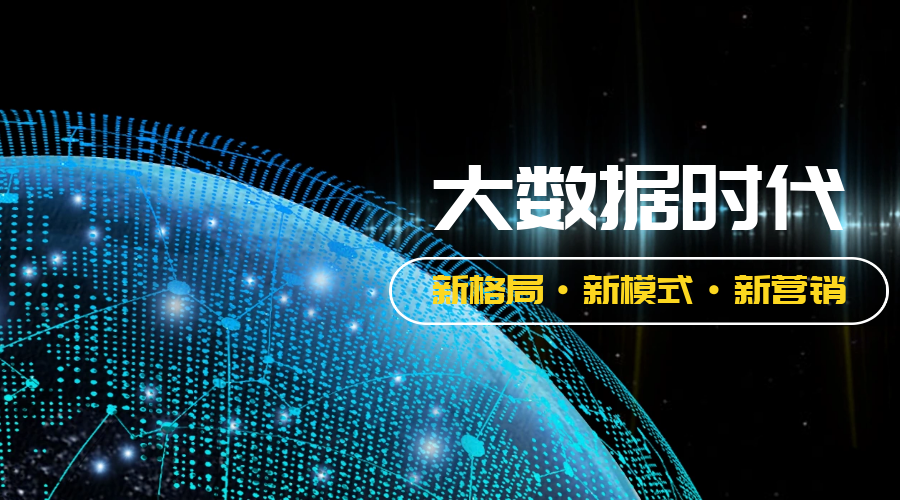 大数据时代

新格局 · 新模式 · 新营销